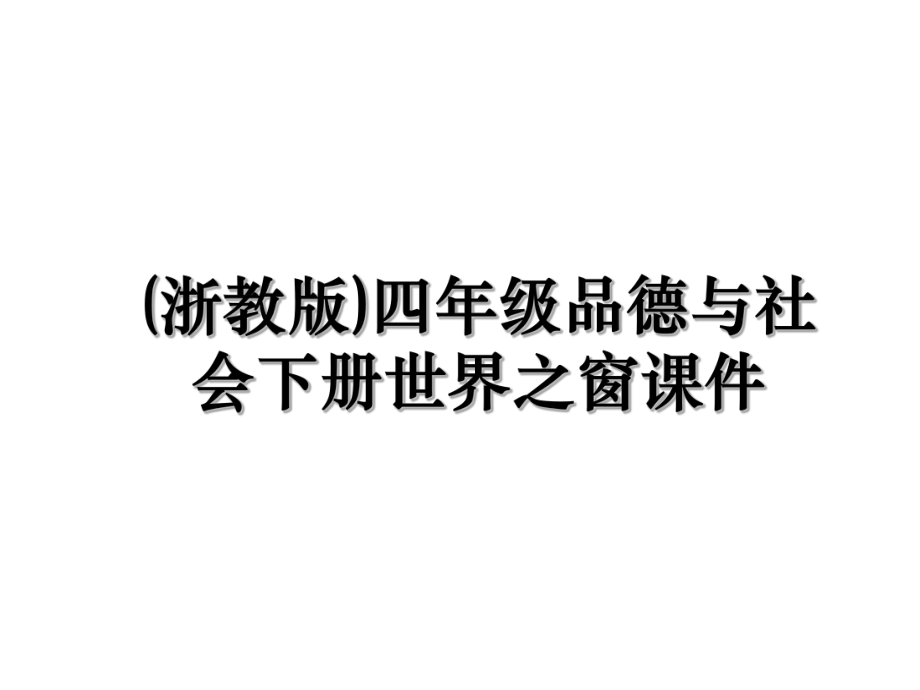 (浙教版)四年级品德与社会下册世界之窗课件